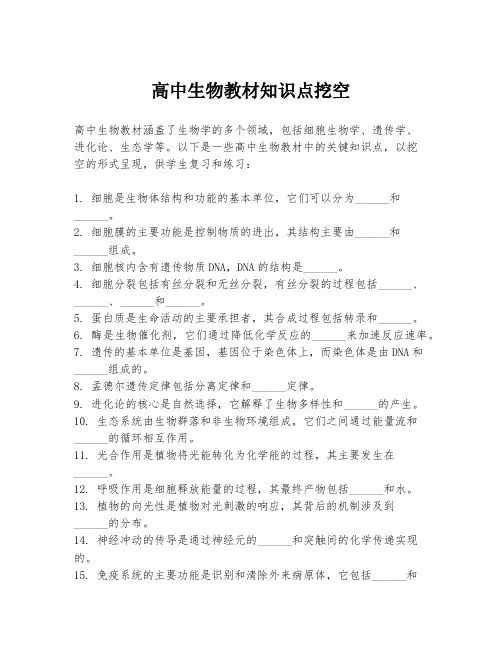 高中生物教材知识点挖空

高中生物教材涵盖了生物学的多个领域，包括细胞生物学、遗传学、进化论、生态学等。以下是一些高中生物教材中的关键知识点，以挖空的形式呈现，供学生复习和练习：

1. 细胞是生物体结构和功能的基本单位，它们可以分为______和______。
2. 细胞膜的主要功能是控制物质的进出，其结构主要由______和______组成。
3. 细胞核内含有遗传物质DNA，DNA的结构是______。
4. 细胞分裂包括有丝分裂和无丝分裂，有丝分裂的过程包括______、______、______和______。
5. 蛋白质是生命活动的主要承担者，其合成过程包括转录和______。
6. 酶是生物催化剂，它们通过降低化学反应的______来加速反应速率。
7. 遗传的基本单位是基因，基因位于染色体上，而染色体是由DNA和______组成的。
8. 孟德尔遗传定律包括分离定律和______定律。
9. 进化论的核心是自然选择，它解释了生物多样性和______的产生。
10. 生态系统由生物群落和非生物环境组成，它们之间通过能量流和______的循环相互作用。
11. 光合作用是植物将光能转化为化学能的过程，其主要发生在______。
12. 呼吸作用是细胞释放能量的过程，其最终产物包括______和水。
13. 植物的向光性是植物对光刺激的响应，其背后的机制涉及到______的分布。
14. 神经冲动的传导是通过神经元的______和突触间的化学传递实现的。
15. 免疫系统的主要功能是识别和清除外来病原体，它包括______和